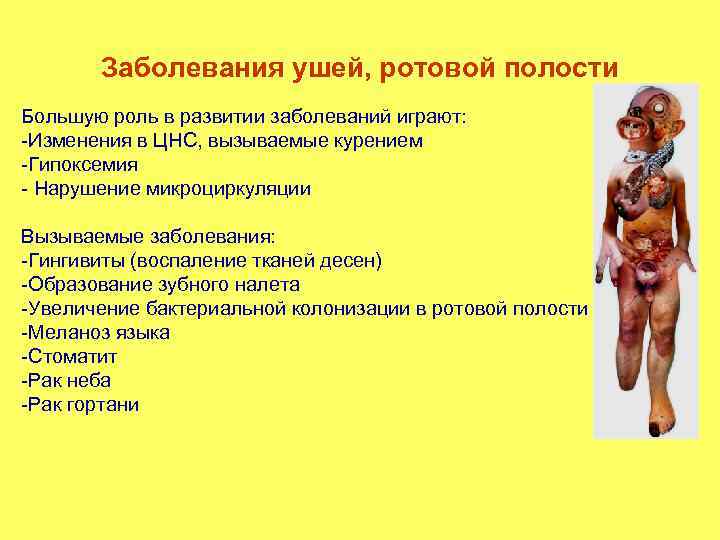 Заболевания ушей, ротовой полости

Большую роль в развитии заболеваний играют:
-Изменения в ЦНС, вызываемые курением
-Гипоксемия
- Нарушение микроциркуляции

Вызываемые заболевания:
-Гингивиты (воспаление тканей десен)
-Образование зубного налета
-Увеличение бактериальной колонизации в ротовой полости
-Меланоз языка
-Стоматит
-Рак неба
-Рак гортани